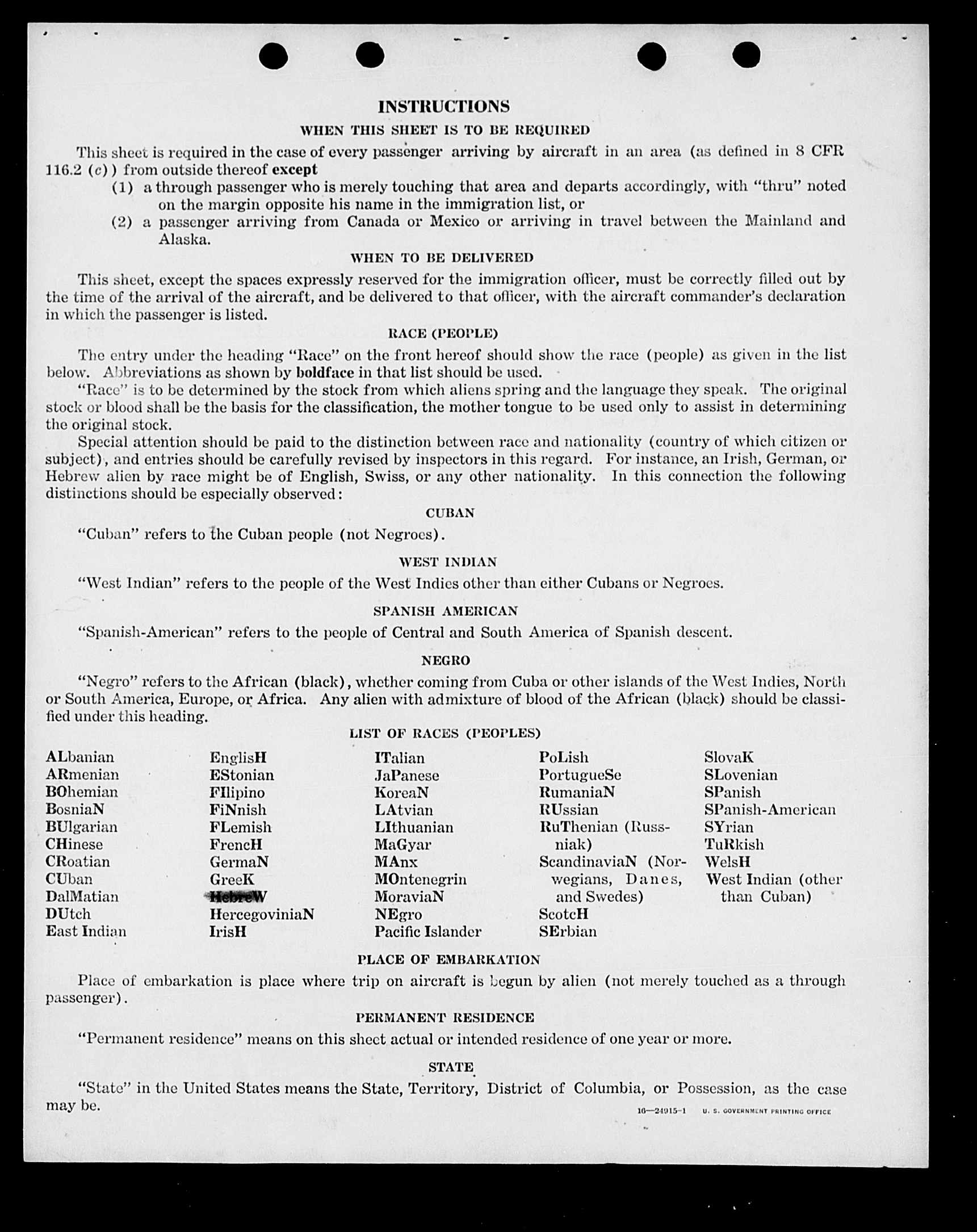 INSTRUCTIONS

WHEN THIS SHEET IS TO BE REQUIRED

This sheet is required in the case of every passenger arriving by aircraft in an area (as defined in 8 CFR 116.2 (c)) from outside thereof except

(1) a through passenger who is merely touching that area and departs accordingly, with "thru" noted on the margin opposite his name in the immigration list, or

(2) a passenger arriving from Canada or Mexico or arriving in travel between the Mainland and Alaska.

WHEN TO BE DELIVERED

This sheet, except the spaces expressly reserved for the immigration officer, must be correctly filled out by the time of the arrival of the aircraft, and be delivered to that officer, with the aircraft commander's declaration in which the passenger is listed.

RACE (PEOPLE)

The entry under the heading "Race" on the front hereof should show the race (people) as given in the list below. Abbreviations as shown by boldface in that list should be used.

"Race" is to be determined by the stock from which aliens spring and the language they speak. The original stock or blood shall be the basis for the classification, the mother tongue to be used only to assist in determining the original stock.

Special attention should be paid to the distinction between race and nationality (country of which citizen or subject), and entries should be carefully revised by inspectors in this regard. For instance, an Irish, German, or Hebrew alien by race might be of English, Swiss, or any other nationality. In this connection the following distinctions should be especially observed:

CUBAN

"Cuban" refers to the Cuban people (not Negroes).

WEST INDIAN

"West Indian" refers to the people of the West Indies other than either Cubans or Negroes.

SPANISH AMERICAN

"Spanish-American" refers to the people of Central and South America of Spanish descent.

NEGRO

"Negro" refers to the African (black), whether coming from Cuba or other islands of the West Indies, North or South America, Europe, or Africa. Any alien with admixture of blood of the African (black) should be classified under this heading.

LIST OF RACES (PEOPLES)

ALbanian
ARmenian
BOhemian
BosniaN
BUlgarian
CHinese
CRoatian
CUban
DalMatian
DUtch
East Indian

EnglisH
EStonian
FIlipino
FiNnish
FLemish
FrencH
GermaN
GreeK
HebreW
HercegoviniaN
IrisH

ITalian
JaPanese
KoreaN
LAtvian
LIthuanian
MaGyar
MAnx
MOntenegrin
MoraviaN
NEgro
Pacific Islander

PoLish
PortugueSe
RumaniaN
RUssian
RuThenian (Russniak)
ScandinaviaN (Norwegians, Danes, and Swedes)
ScotcH
SErbian

SlovaK
SLovenian
SPanish
SPanish-American
SYrian
TuRkish
WelsH
West Indian (other than Cuban)

PLACE OF EMBARKATION

Place of embarkation is place where trip on aircraft is begun by alien (not merely touched as a through passenger).

PERMANENT RESIDENCE

"Permanent residence" means on this sheet actual or intended residence of one year or more.

STATE

"State" in the United States means the State, Territory, District of Columbia, or Possession, as the case may be.

16—24915-1 U. S. GOVERNMENT PRINTING OFFICE